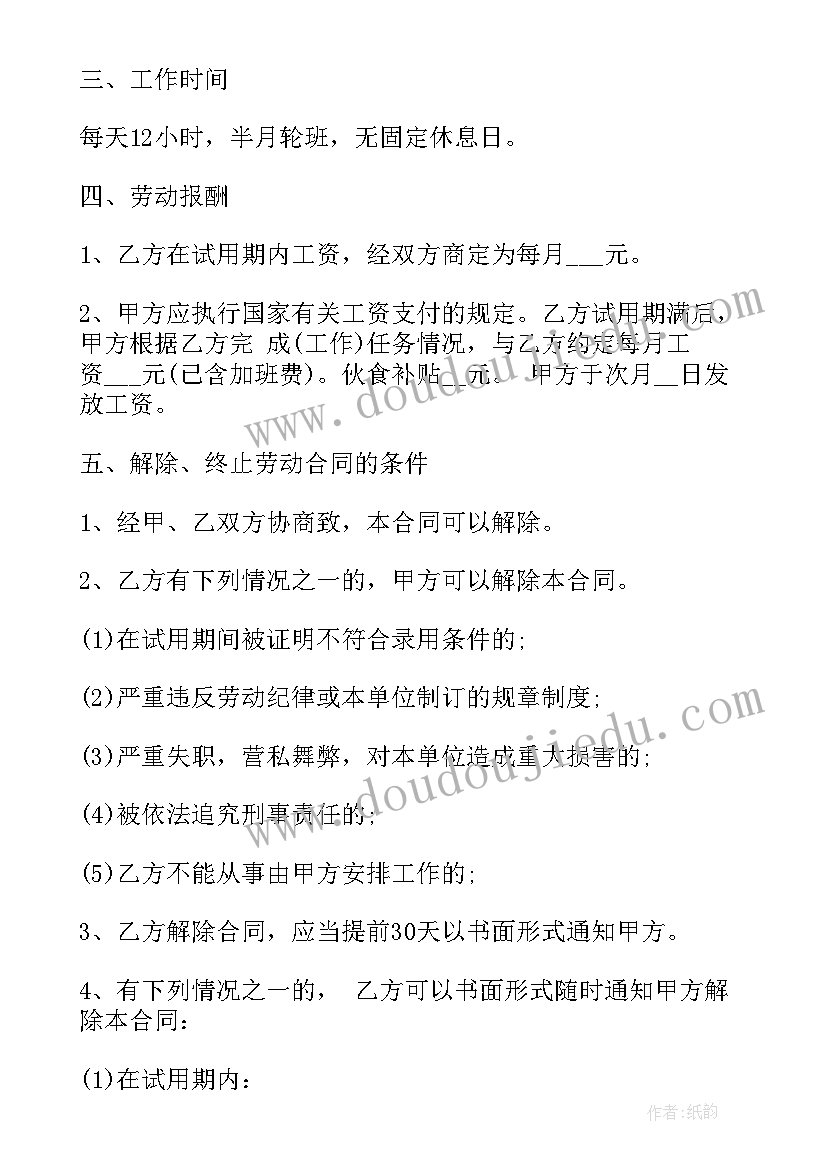 三、工作时间

每天12小时，半月轮班，无固定休息日。

四、劳动报酬

1、乙方在试用期内工资，经双方商定为每月___元。

2、甲方应执行国家有关工资支付的规定。乙方试用期满后，甲方根据乙方完 成(工作)任务情况，与乙方约定每月工资___元(已含加班费)。伙食补贴__元。 甲方于次月__日发放工资。

五、解除、终止劳动合同的条件

1、经甲、乙双方协商致，本合同可以解除。

2、乙方有下列情况之一的，甲方可以解除本合同。

(1)在试用期间被证明不符合录用条件的;

(2)严重违反劳动纪律或本单位制订的规章制度;

(3)严重失职，营私舞弊，对本单位造成重大损害的;

(4)被依法追究刑事责任的;

(5)乙方不能从事由甲方安排工作的;

3、乙方解除合同，应当提前30天以书面形式通知甲方。

4、有下列情况之一的， 乙方可以书面形式随时通知甲方解除本合同:

(1)在试用期内:

www.doudouji.edu.com

www.doudouji.edu.com

作者:纸韵